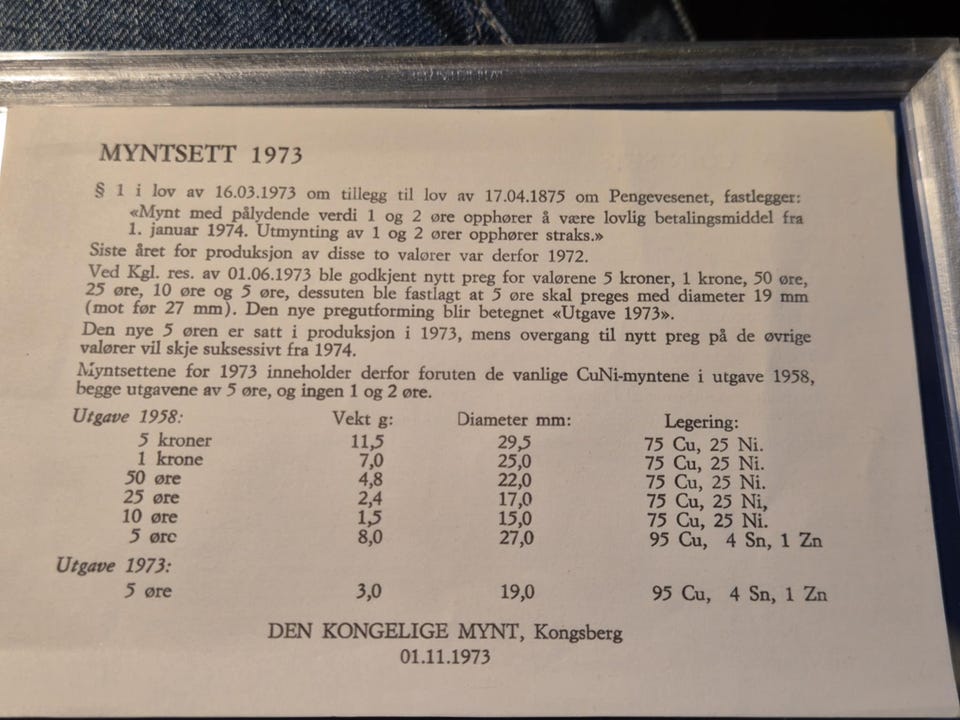 MYNTSETT 1973

§ 1 i lov av 16.03.1973 om tillegg til lov av 17.04.1875 om Pengevesenet, fastlegger: «Mynt med pålydende verdi 1 og 2 øre opphører å være lovlig betalingsmiddel fra 1. januar 1974. Utmynting av 1 og 2 ører opphører straks.»

Siste året for produksjon av disse to valører var derfor 1972.

Ved Kgl. res. av 01.06.1973 ble godkjent nytt preg for valørene 5 kroner, 1 krone, 50 øre, 25 øre, 10 øre og 5 øre, dessuten ble fastlagt at 5 øre skal preges med diameter 19 mm (mot før 27 mm). Den nye pregutforming blir betegnet «Utgave 1973».

Den nye 5 øren er satt i produksjon i 1973, mens overgang til nytt preg på de øvrige valører vil skje suksessivt fra 1974.

Myntsettene for 1973 inneholder derfor foruten de vanlige CuNi-myntene i utgave 1958, begge utgavene av 5 øre, og ingen 1 og 2 øre.

| Utgave 1958: | Vekt g: | Diameter mm: | Legering: |
|---|---|---|---|
| 5 kroner | 11,5 | 29,5 | 75 Cu, 25 Ni. |
| 1 krone | 7,0 | 25,0 | 75 Cu, 25 Ni. |
| 50 øre | 4,8 | 22,0 | 75 Cu, 25 Ni. |
| 25 øre | 2,4 | 17,0 | 75 Cu, 25 Ni, |
| 10 øre | 1,5 | 15,0 | 75 Cu, 25 Ni. |
| 5 øre | 8,0 | 27,0 | 95 Cu, 4 Sn, 1 Zn |
| Utgave 1973: | | | |
| 5 øre | 3,0 | 19,0 | 95 Cu, 4 Sn, 1 Zn |

DEN KONGELIGE MYNT, Kongsberg
01.11.1973